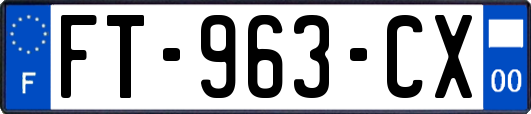 F
FT-963-CX
00